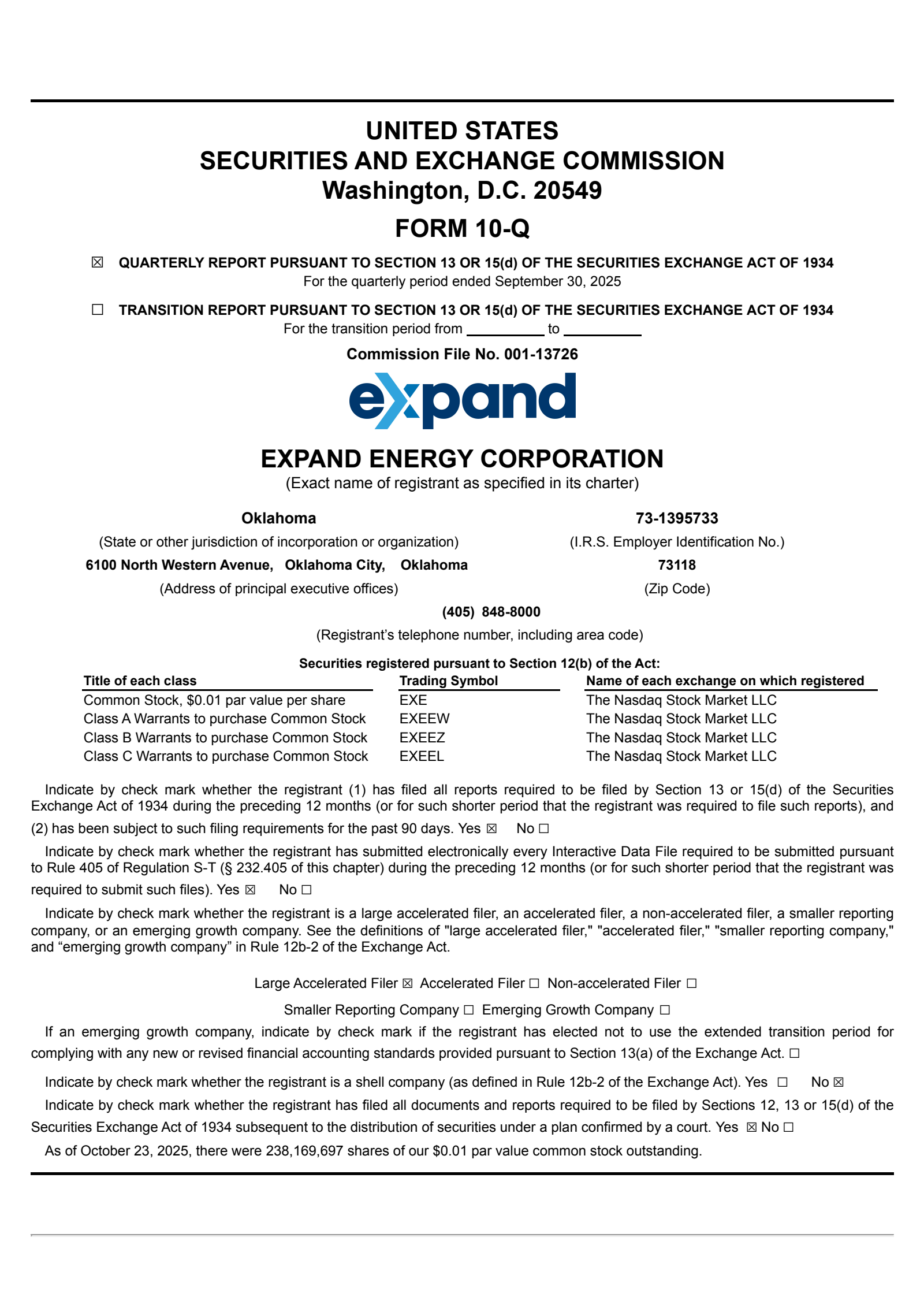 UNITED STATES
SECURITIES AND EXCHANGE COMMISSION
Washington, D.C. 20549

FORM 10-Q

☒ QUARTERLY REPORT PURSUANT TO SECTION 13 OR 15(d) OF THE SECURITIES EXCHANGE ACT OF 1934
For the quarterly period ended September 30, 2025

☐ TRANSITION REPORT PURSUANT TO SECTION 13 OR 15(d) OF THE SECURITIES EXCHANGE ACT OF 1934
For the transition period from __________ to __________

Commission File No. 001-13726

expand

EXPAND ENERGY CORPORATION
(Exact name of registrant as specified in its charter)

Oklahoma
(State or other jurisdiction of incorporation or organization)

73-1395733
(I.R.S. Employer Identification No.)

6100 North Western Avenue, Oklahoma City, Oklahoma
(Address of principal executive offices)

73118
(Zip Code)

(405) 848-8000
(Registrant's telephone number, including area code)

Securities registered pursuant to Section 12(b) of the Act:

| Title of each class | Trading Symbol | Name of each exchange on which registered |
|---|---|---|
| Common Stock, $0.01 par value per share | EXE | The Nasdaq Stock Market LLC |
| Class A Warrants to purchase Common Stock | EXEEW | The Nasdaq Stock Market LLC |
| Class B Warrants to purchase Common Stock | EXEEZ | The Nasdaq Stock Market LLC |
| Class C Warrants to purchase Common Stock | EXEEL | The Nasdaq Stock Market LLC |

Indicate by check mark whether the registrant (1) has filed all reports required to be filed by Section 13 or 15(d) of the Securities Exchange Act of 1934 during the preceding 12 months (or for such shorter period that the registrant was required to file such reports), and (2) has been subject to such filing requirements for the past 90 days. Yes ☒ No ☐

Indicate by check mark whether the registrant has submitted electronically every Interactive Data File required to be submitted pursuant to Rule 405 of Regulation S-T (§ 232.405 of this chapter) during the preceding 12 months (or for such shorter period that the registrant was required to submit such files). Yes ☒ No ☐

Indicate by check mark whether the registrant is a large accelerated filer, an accelerated filer, a non-accelerated filer, a smaller reporting company, or an emerging growth company. See the definitions of "large accelerated filer," "accelerated filer," "smaller reporting company," and “emerging growth company” in Rule 12b-2 of the Exchange Act.

Large Accelerated Filer ☒ Accelerated Filer ☐ Non-accelerated Filer ☐

Smaller Reporting Company ☐ Emerging Growth Company ☐

If an emerging growth company, indicate by check mark if the registrant has elected not to use the extended transition period for complying with any new or revised financial accounting standards provided pursuant to Section 13(a) of the Exchange Act. ☐

Indicate by check mark whether the registrant is a shell company (as defined in Rule 12b-2 of the Exchange Act). Yes ☐ No ☒

Indicate by check mark whether the registrant has filed all documents and reports required to be filed by Sections 12, 13 or 15(d) of the Securities Exchange Act of 1934 subsequent to the distribution of securities under a plan confirmed by a court. Yes ☒ No ☐

As of October 23, 2025, there were 238,169,697 shares of our $0.01 par value common stock outstanding.